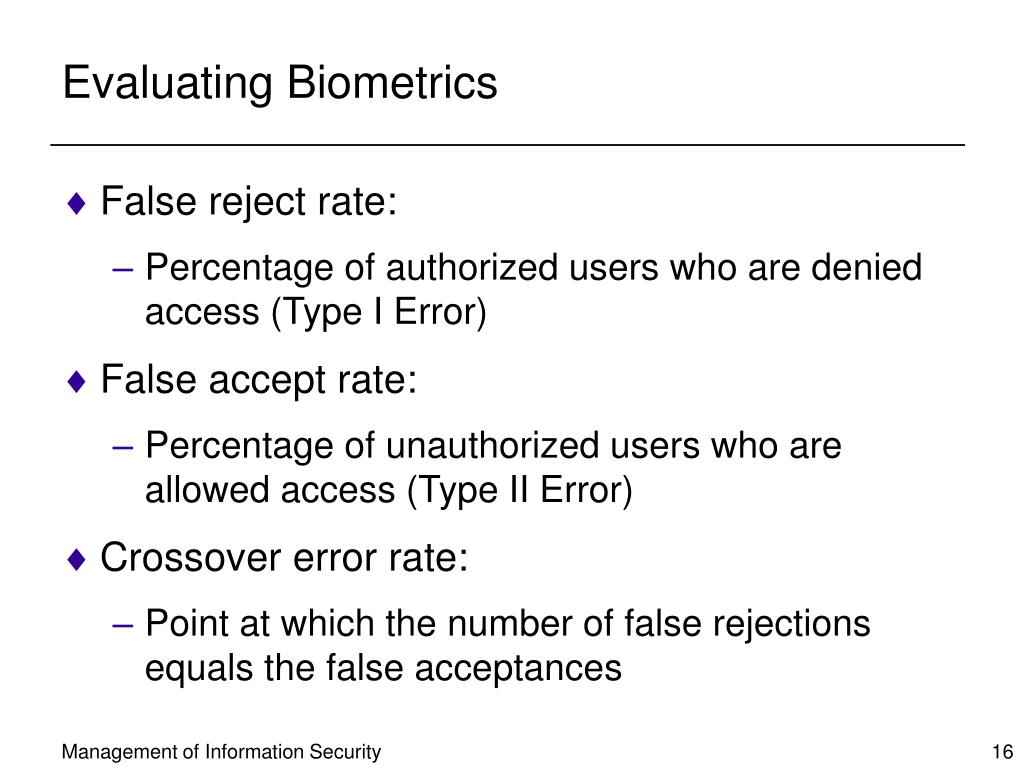 Evaluating Biometrics

♦ False reject rate:

– Percentage of authorized users who are denied access (Type I Error)

♦ False accept rate:

– Percentage of unauthorized users who are allowed access (Type II Error)

♦ Crossover error rate:

– Point at which the number of false rejections equals the false acceptances

Management of Information Security

16